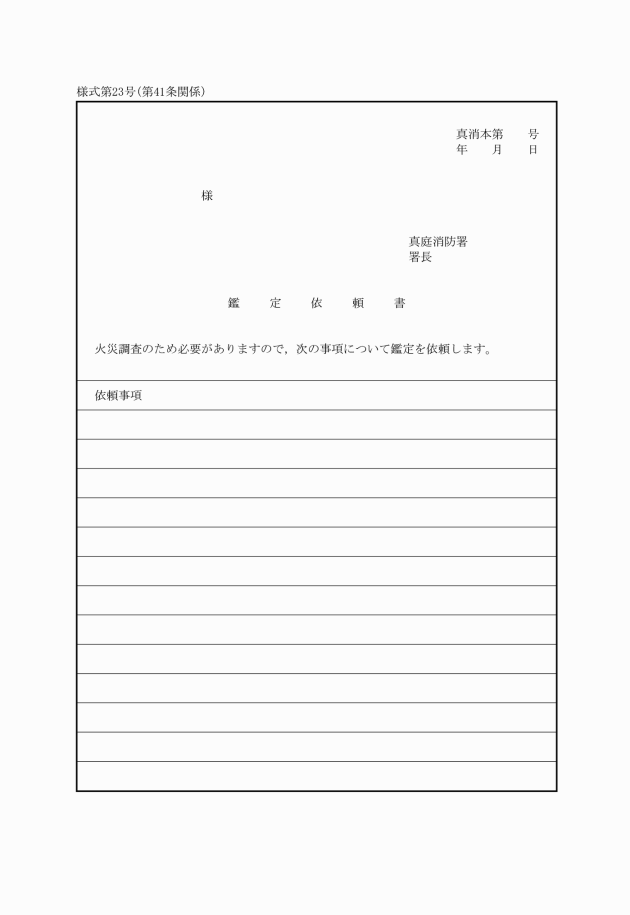 様式第23号(第41条関係)

真消本第　　号
年　　月　　日

様

真庭消防署
署長

鑑　定　依　頼　書

火災調査のため必要がありますので，次の事項について鑑定を依頼します。

依頼事項